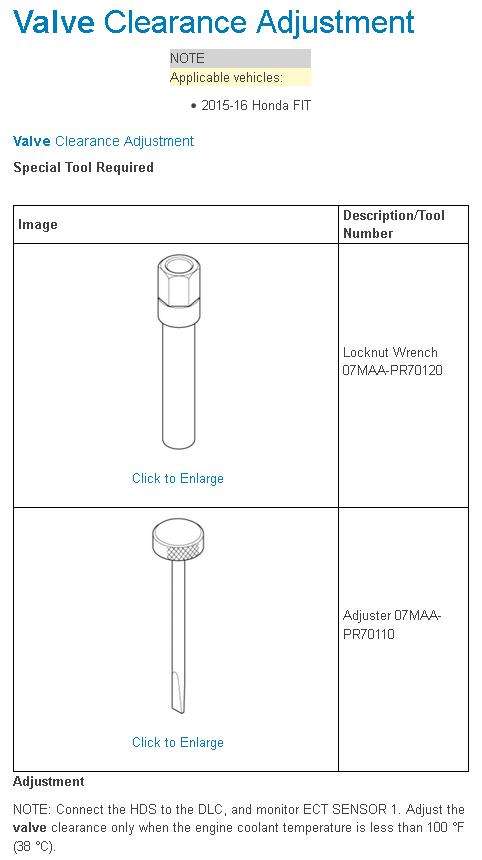 Valve Clearance Adjustment

NOTE

Applicable vehicles:

• 2015-16 Honda FIT

Valve Clearance Adjustment

Special Tool Required

| Image | Description/Tool Number |
|---|---|
| Click to Enlarge | Locknut Wrench 07MAA-PR70120 |
| Click to Enlarge | Adjuster 07MAA-PR70110 |

Adjustment

NOTE: Connect the HDS to the DLC, and monitor ECT SENSOR 1. Adjust the valve clearance only when the engine coolant temperature is less than 100 °F (38 °C).